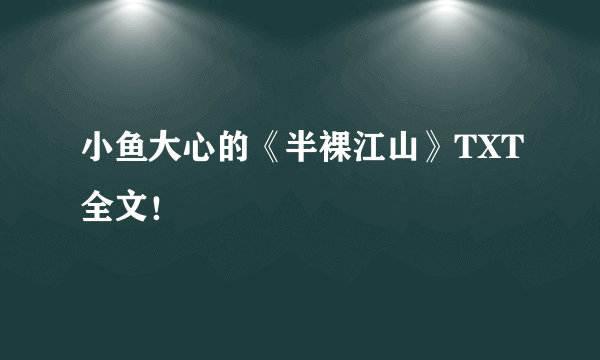 小鱼大心的《半裸江山》TXT全文!